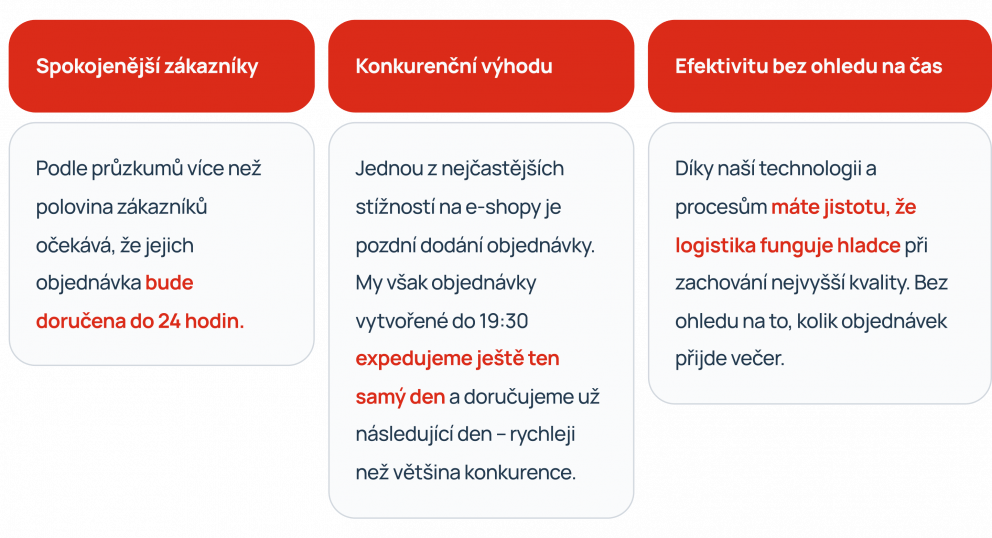 Spokojenější zákazníky

Podle průzkumů více než polovina zákazníků očekává, že jejich objednávka bude doručena do 24 hodin.

Konkurenční výhodu

Jednou z nejčastějších stížností na e-shopy je pozdní dodání objednávky. My však objednávky vytvořené do 19:30 expedujeme ještě ten samý den a doručujeme už následující den – rychleji než většina konkurence.

Efektivitu bez ohledu na čas

Díky naší technologii a procesům máte jistotu, že logistika funguje hladce při zachování nejvyšší kvality. Bez ohledu na to, kolik objednávek přijde večer.